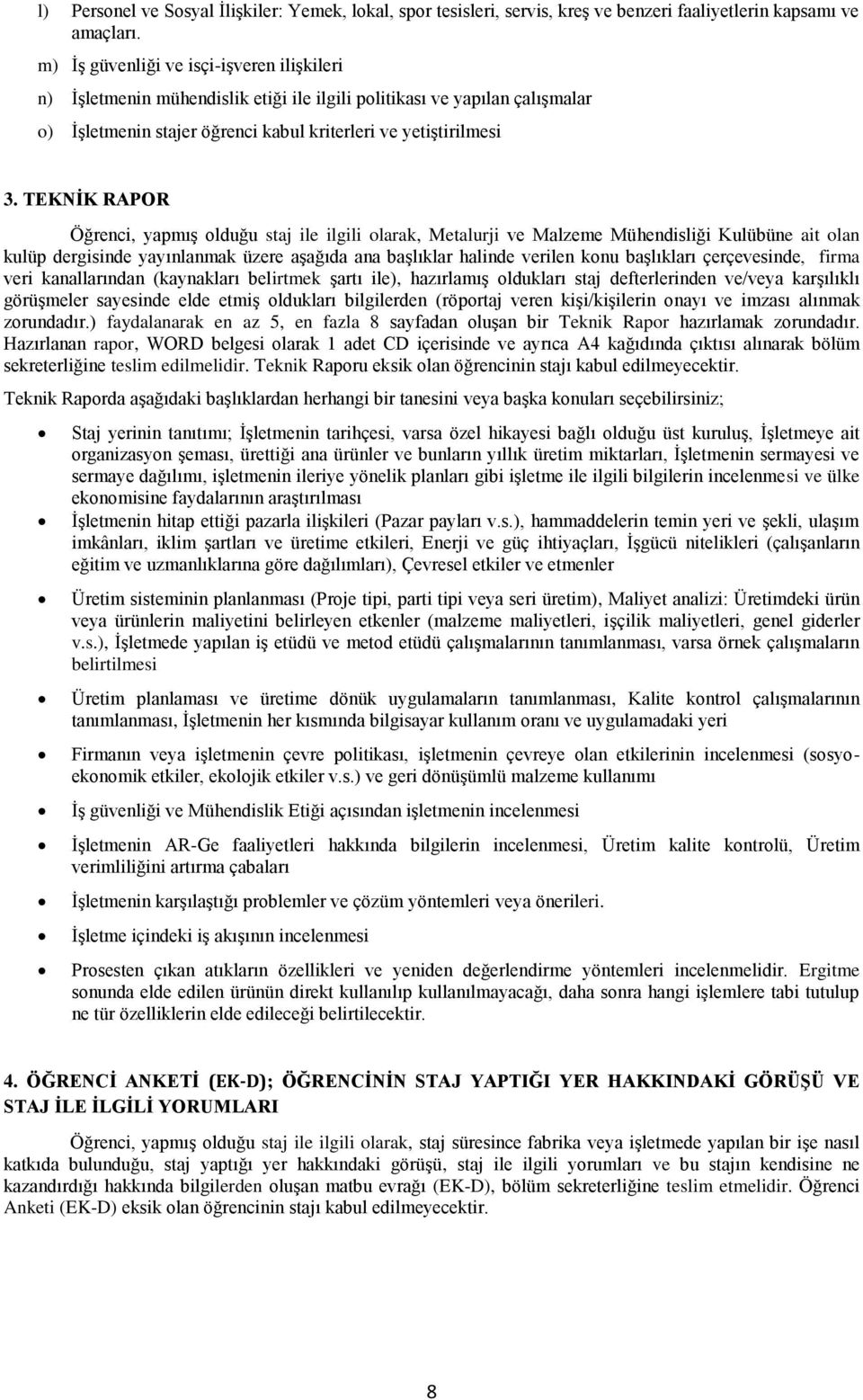 l) Personel ve Sosyal İlişkiler: Yemek, lokal, spor tesisleri, servis, kreş ve benzeri faaliyetlerin kapsamı ve amaçları.

m) İş güvenliği ve isçi-işveren ilişkileri

n) İşletmenin mühendislik etiği ile ilgili politikası ve yapılan çalışmalar

o) İşletmenin stajer öğrenci kabul kriterleri ve yetiştirilmesi

3. TEKNİK RAPOR

Öğrenci, yapmış olduğu staj ile ilgili olarak, Metalurji ve Malzeme Mühendisliği Kulübüne ait olan kulüp dergisinde yayınlanmak üzere aşağıda ana başlıklar halinde verilen konu başlıkları çerçevesinde, firma veri kanallarından (kaynakları belirtmek şartı ile), hazırlamış oldukları staj defterlerinden ve/veya karşılıklı görüşmeler sayesinde elde etmiş oldukları bilgilerden (röportaj veren kişi/kişilerin onayı ve imzası alınmak zorundadır.) faydalanarak en az 5, en fazla 8 sayfadan oluşan bir Teknik Rapor hazırlamak zorundadır. Hazırlanan rapor, WORD belgesi olarak 1 adet CD içerisinde ve ayrıca A4 kağıdında çıktısı alınarak bölüm sekreterliğine teslim edilmelidir. Teknik Raporu eksik olan öğrencinin stajı kabul edilmeyecektir.

Teknik Raporda aşağıdaki başlıklardan herhangi bir tanesini veya başka konuları seçebilirsiniz;

• Staj yerinin tanıtımı; İşletmenin tarihçesi, varsa özel hikayesi bağlı olduğu üst kuruluş, İşletmeye ait organizasyon şeması, ürettiği ana ürünler ve bunların yıllık üretim miktarları, İşletmenin sermayesi ve sermaye dağılımı, işletmenin ileriye yönelik planları gibi işletme ile ilgili bilgilerin incelenmesi ve ülke ekonomisine faydalarının araştırılması
• İşletmenin hitap ettiği pazarla ilişkileri (Pazar payları v.s.), hammaddelerin temin yeri ve şekli, ulaşım imkânları, iklim şartları ve üretime etkileri, Enerji ve güç ihtiyaçları, İşgücü nitelikleri (çalışanların eğitim ve uzmanlıklarına göre dağılımları), Çevresel etkiler ve etmenler
• Üretim sisteminin planlanması (Proje tipi, parti tipi veya seri üretim), Maliyet analizi: Üretimdeki ürün veya ürünlerin maliyetini belirleyen etkenler (malzeme maliyetleri, işçilik maliyetleri, genel giderler v.s.), İşletmede yapılan iş etüdü ve metod etüdü çalışmalarının tanımlanması, varsa örnek çalışmaların belirtilmesi
• Üretim planlaması ve üretime dönük uygulamaların tanımlanması, Kalite kontrol çalışmalarının tanımlanması, İşletmenin her kısmında bilgisayar kullanım oranı ve uygulamadaki yeri
• Firmanın veya işletmenin çevre politikası, işletmenin çevreye olan etkilerinin incelenmesi (sosyo-ekonomik etkiler, ekolojik etkiler v.s.) ve geri dönüşümlü malzeme kullanımı
• İş güvenliği ve Mühendislik Etiği açısından işletmenin incelenmesi
• İşletmenin AR-Ge faaliyetleri hakkında bilgilerin incelenmesi, Üretim kalite kontrolü, Üretim verimliliğini artırma çabaları
• İşletmenin karşılaştığı problemler ve çözüm yöntemleri veya önerileri.
• İşletme içindeki iş akışının incelenmesi
• Prosesten çıkan atıkların özellikleri ve yeniden değerlendirme yöntemleri incelenmelidir. Ergitme sonunda elde edilen ürünün direkt kullanılıp kullanılmayacağı, daha sonra hangi işlemlere tabi tutulup ne tür özelliklerin elde edileceği belirtilecektir.

4. ÖĞRENCİ ANKETİ (EK-D); ÖĞRENCİNİN STAJ YAPTIĞI YER HAKKINDAKİ GÖRÜŞÜ VE STAJ İLE İLGİLİ YORUMLARI

Öğrenci, yapmış olduğu staj ile ilgili olarak, staj süresince fabrika veya işletmede yapılan bir işe nasıl katkıda bulunduğu, staj yaptığı yer hakkındaki görüşü, staj ile ilgili yorumları ve bu stajın kendisine ne kazandırdığı hakkında bilgilerden oluşan matbu evrağı (EK-D), bölüm sekreterliğine teslim etmelidir. Öğrenci Anketi (EK-D) eksik olan öğrencinin stajı kabul edilmeyecektir.

8